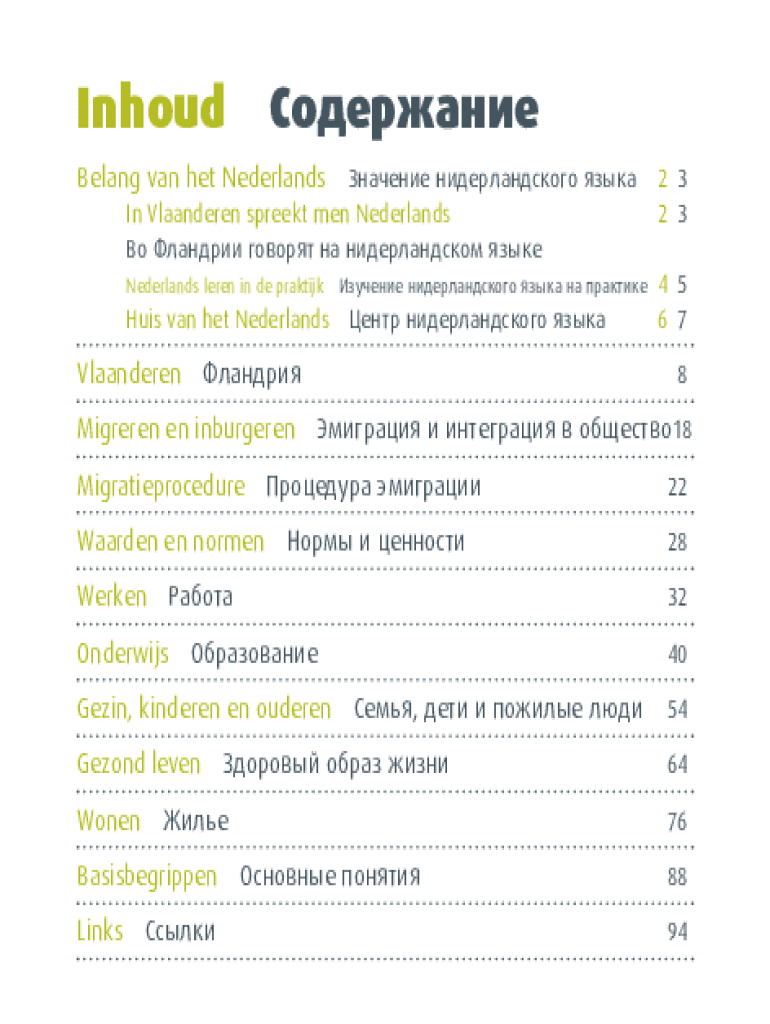 Inhoud Содержание

Belang van het Nederlands Значение нидерландского языка 2 3

In Vlaanderen spreekt men Nederlands 2 3

Во Фландрии говорят на нидерландском языке

Nederlands leren in de praktijk Изучение нидерландского языка на практике 4 5

Huis van het Nederlands Центр нидерландского языка 6 7

Vlaanderen Фландрия 8

Migreren en inburgeren Эмиграция и интеграция в общество 18

Migratieprocedure Процедура эмиграции 22

Waarden en normen Нормы и ценности 28

Werken Работа 32

Onderwijs Образование 40

Gezin, kinderen en ouderen Семья, дети и пожилые люди 54

Gezond leven Здоровый образ жизни 64

Wonen Жилье 76

Basisbegrippen Основные понятия 88

Links Ссылки 94